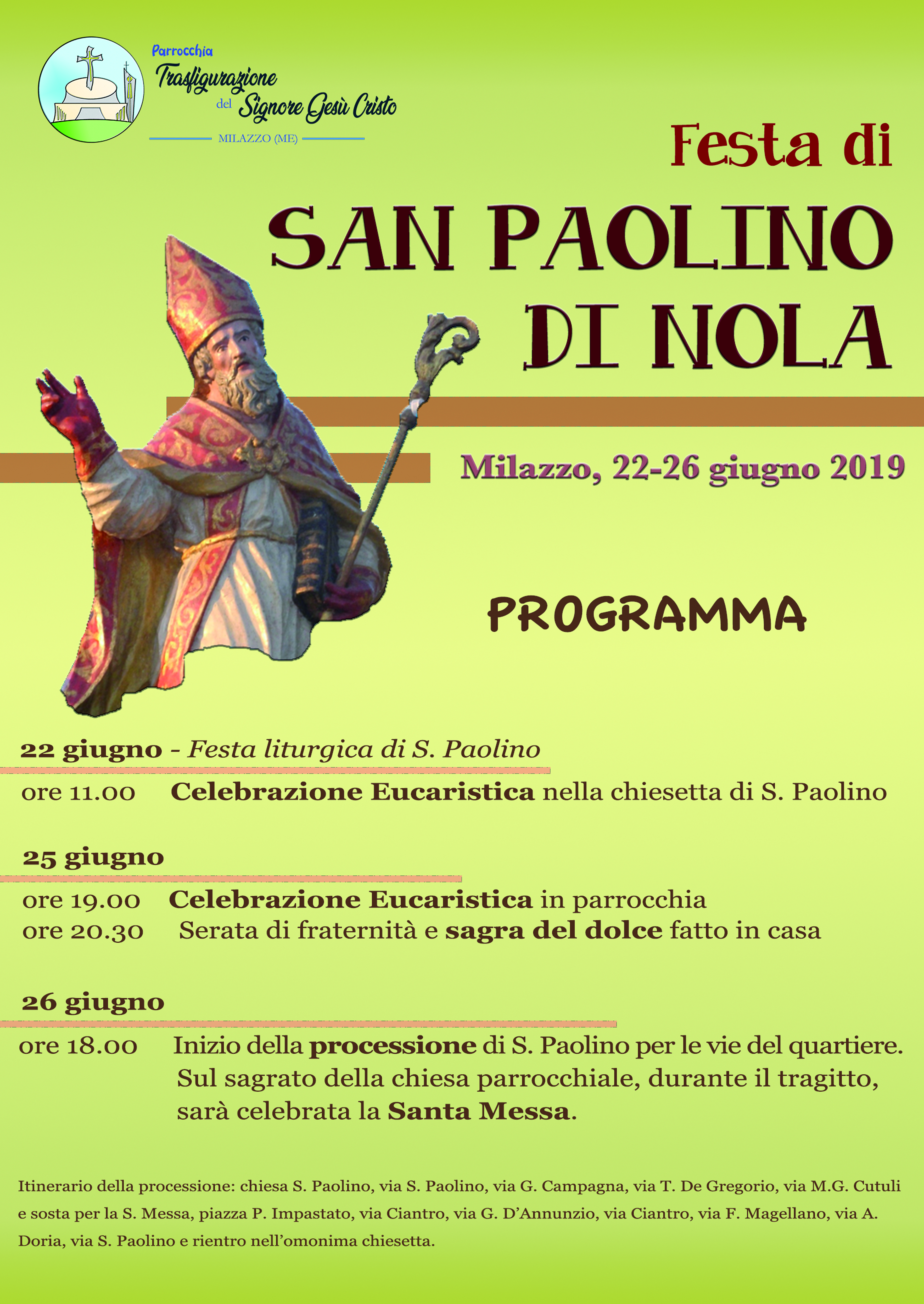 Parrocchia
Trasfigurazione
del Signore Gesù Cristo
MILAZZO (ME)

Festa di
SAN PAOLINO DI NOLA

Milazzo, 22-26 giugno 2019

PROGRAMMA

22 giugno - Festa liturgica di S. Paolino
ore 11.00 Celebrazione Eucaristica nella chiesetta di S. Paolino

25 giugno
ore 19.00 Celebrazione Eucaristica in parrocchia
ore 20.30 Serata di fraternità e sagra del dolce fatto in casa

26 giugno
ore 18.00 Inizio della processione di S. Paolino per le vie del quartiere. Sul sagrato della chiesa parrocchiale, durante il tragitto, sarà celebrata la Santa Messa.

Itinerario della processione: chiesa S. Paolino, via S. Paolino, via G. Campagna, via T. De Gregorio, via M.G. Cutuli e sosta per la S. Messa, piazza P. Impastato, via Ciantro, via G. D'Annunzio, via Ciantro, via F. Magellano, via A. Doria, via S. Paolino e rientro nell'omonima chiesetta.